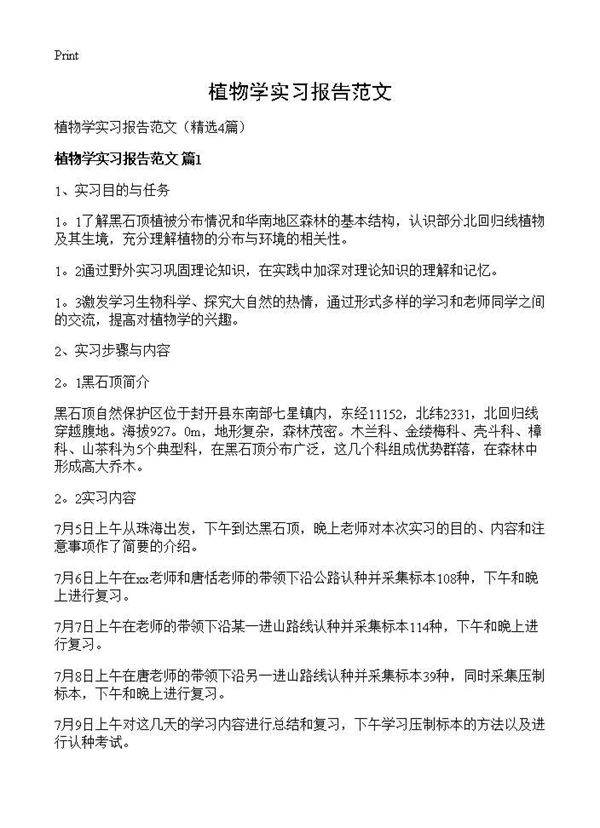 Print

植物学实习报告范文

植物学实习报告范文（精选4篇）

植物学实习报告范文 篇1

1、实习目的与任务

1。1了解黑石顶植被分布情况和华南地区森林的基本结构，认识部分北回归线植物及其生境，充分理解植物的分布与环境的相关性。

1。2通过野外实习巩固理论知识，在实践中加深对理论知识的理解和记忆。

1。3激发学习生物科学、探究大自然的热情，通过形式多样的学习和老师同学之间的交流，提高对植物学的兴趣。

2、实习步骤与内容

2。1黑石顶简介

黑石顶自然保护区位于封开县东南部七星镇内，东经11152，北纬2331，北回归线穿越腹地。海拔927。0m，地形复杂，森林茂密。木兰科、金缕梅科、壳斗科、樟科、山茶科为5个典型科，在黑石顶分布广泛，这几个科组成优势群落，在森林中形成高大乔木。

2。2实习内容

7月5日上午从珠海出发，下午到达黑石顶，晚上老师对本次实习的目的、内容和注意事项作了简要的介绍。

7月6日上午在xx老师和唐恬老师的带领下沿公路认种并采集标本108种，下午和晚上进行复习。

7月7日上午在老师的带领下沿某一进山路线认种并采集标本114种，下午和晚上进行复习。

7月8日上午在唐老师的带领下沿另一进山路线认种并采集标本39种，同时采集压制标本，下午和晚上进行复习。

7月9日上午对这几天的学习内容进行总结和复习，下午学习压制标本的方法以及进行认种考试。